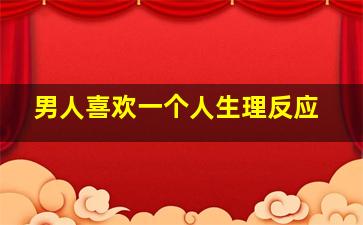 男人喜欢一个人生理反应